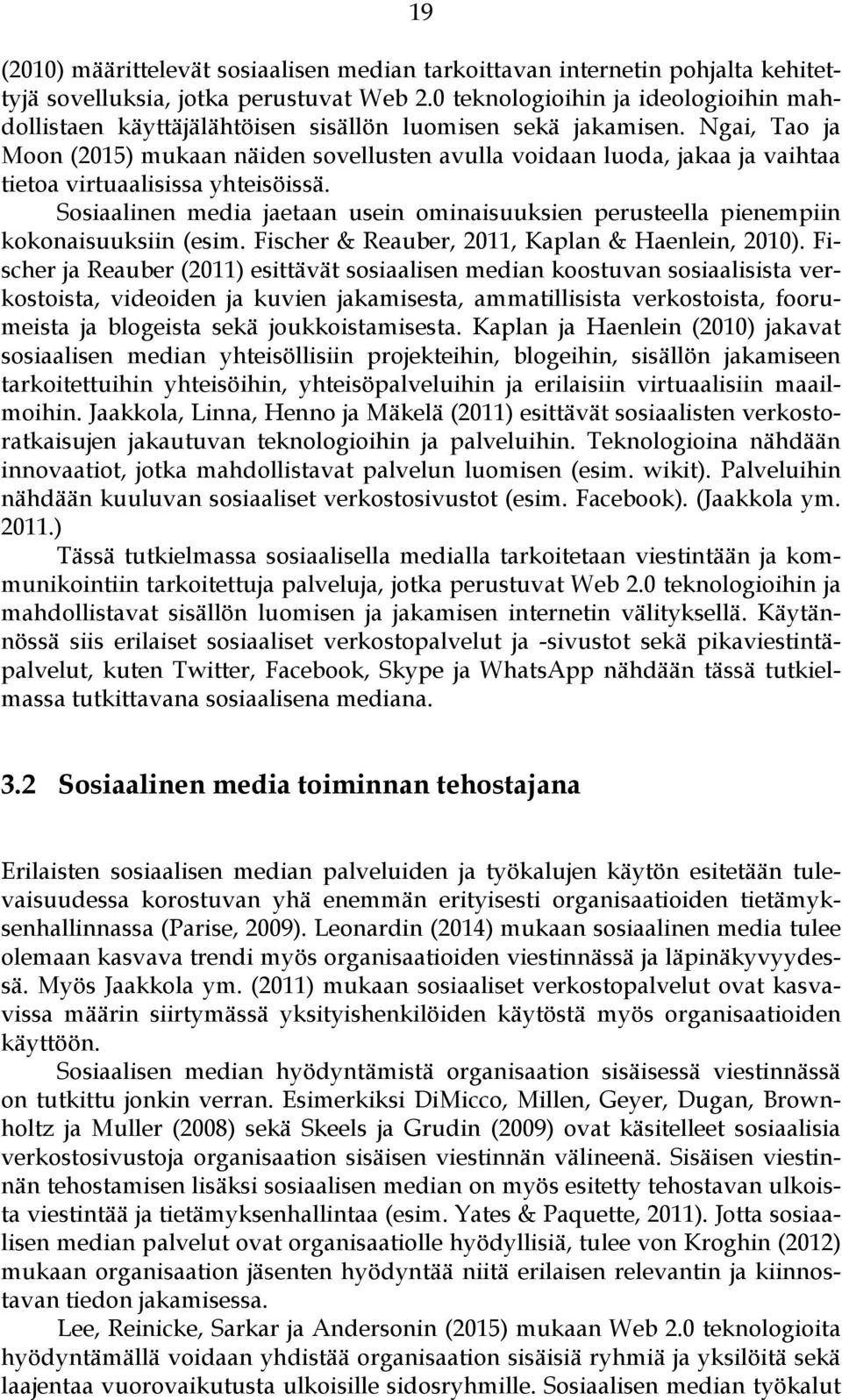 19

(2010) määrittelevät sosiaalisen median tarkoittavan internetin pohjalta kehitettyjä sovelluksia, jotka perustuvat Web 2.0 teknologioihin ja ideologioihin mahdollistaen käyttäjälähtöisen sisällön luomisen sekä jakamisen. Ngai, Tao ja Moon (2015) mukaan näiden sovellusten avulla voidaan luoda, jakaa ja vaihtaa tietoa virtuaalisissa yhteisöissä. Sosiaalinen media jaetaan usein ominaisuuksien perusteella pienempiin kokonaisuuksiin (esim. Fischer & Reauber, 2011, Kaplan & Haenlein, 2010). Fischer ja Reauber (2011) esittävät sosiaalisen median koostuvan sosiaalisista verkostoista, videoiden ja kuvien jakamisesta, ammatillisista verkostoista, foorumeista ja blogeista sekä joukkoistamisesta. Kaplan ja Haenlein (2010) jakavat sosiaalisen median yhteisöllisiin projekteihin, blogeihin, sisällön jakamiseen tarkoitettuihin yhteisöihin, yhteisöpalveluihin ja erilaisiin virtuaalisiin maailmoihin. Jaakkola, Linna, Henno ja Mäkelä (2011) esittävät sosiaalisten verkostoratkaisujen jakautuvan teknologioihin ja palveluihin. Teknologioina nähdään innovaatiot, jotka mahdollistavat palvelun luomisen (esim. wikit). Palveluihin nähdään kuuluvan sosiaaliset verkostosivustot (esim. Facebook). (Jaakkola ym. 2011.)

Tässä tutkielmassa sosiaalisella medialla tarkoitetaan viestintään ja kommunikointiin tarkoitettuja palveluja, jotka perustuvat Web 2.0 teknologioihin ja mahdollistavat sisällön luomisen ja jakamisen internetin välityksellä. Käytännössä siis erilaiset sosiaaliset verkostopalvelut ja -sivustot sekä pikaviestintäpalvelut, kuten Twitter, Facebook, Skype ja WhatsApp nähdään tässä tutkielmassa tutkittavana sosiaalisena mediana.

3.2 Sosiaalinen media toiminnan tehostajana

Erilaisten sosiaalisen median palveluiden ja työkalujen käytön esitetään tulevaisuudessa korostuvan yhä enemmän erityisesti organisaatioiden tietämyksenhallinnassa (Parise, 2009). Leonardin (2014) mukaan sosiaalinen media tulee olemaan kasvava trendi myös organisaatioiden viestinnässä ja läpinäkyvyydessä. Myös Jaakkola ym. (2011) mukaan sosiaaliset verkostopalvelut ovat kasvavissa määrin siirtymässä yksityishenkilöiden käytöstä myös organisaatioiden käyttöön.

Sosiaalisen median hyödyntämistä organisaation sisäisessä viestinnässä on tutkittu jonkin verran. Esimerkiksi DiMicco, Millen, Geyer, Dugan, Brownholtz ja Muller (2008) sekä Skeels ja Grudin (2009) ovat käsitelleet sosiaalisia verkostosivustoja organisaation sisäisen viestinnän välineenä. Sisäisen viestinnän tehostamisen lisäksi sosiaalisen median on myös esitetty tehostavan ulkoista viestintää ja tietämyksenhallintaa (esim. Yates & Paquette, 2011). Jotta sosiaalisen median palvelut ovat organisaatiolle hyödyllisiä, tulee von Kroghin (2012) mukaan organisaation jäsenten hyödyntää niitä erilaisen relevantin ja kiinnostavan tiedon jakamisessa.

Lee, Reinicke, Sarkar ja Andersonin (2015) mukaan Web 2.0 teknologioita hyödyntämällä voidaan yhdistää organisaation sisäisiä ryhmiä ja yksilöitä sekä laajentaa vuorovaikutusta ulkoisille sidosryhmille. Sosiaalisen median työkalut